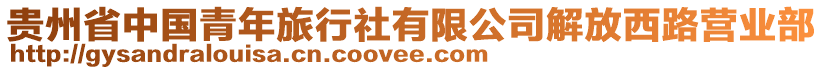 贵州省中国青年旅行社有限公司解放西路营业部
http://gysandralouisa.cn.coovee.com